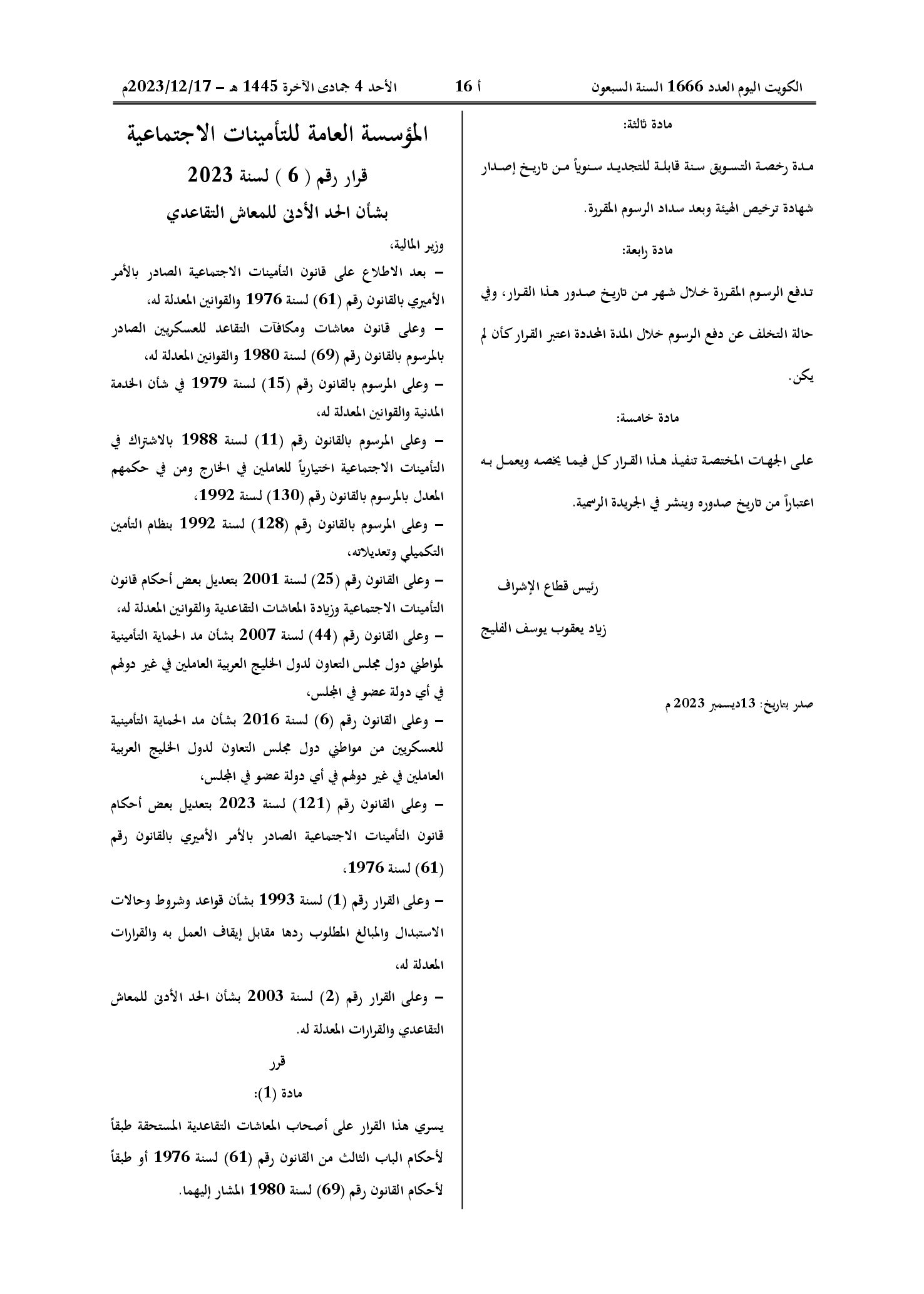 الكويت اليوم العدد 1666 السنة السبعون أ 16 الأحد 4 جمادى الآخرة 1445 هـ - 2023/12/17م

مادة ثالثة:

مدة رخصة التسويق سنة قابلة للتجديد سنوياً من تاريخ إصدار شهادة ترخيص الهيئة وبعد سداد الرسوم المقررة.

مادة رابعة:

تدفع الرسوم المقررة خلال شهر من تاريخ صدور هذا القرار، وفي حالة التخلف عن دفع الرسوم خلال المدة المحددة اعتبر القرار كأن لم يكن.

مادة خامسة:

على الجهات المختصة تنفيذ هذا القرار كل فيما يخصه ويعمل به اعتباراً من تاريخ صدوره وينشر في الجريدة الرسمية.

رئيس قطاع الإشراف

زياد يعقوب يوسف الفليج

صدر بتاريخ: 13ديسمبر 2023 م

المؤسسة العامة للتأمينات الاجتماعية

قرار رقم ( 6 ) لسنة 2023

بشأن الحد الأدنى للمعاش التقاعدي

وزير المالية،

- بعد الاطلاع على قانون التأمينات الاجتماعية الصادر بالأمر الأميري بالقانون رقم (61) لسنة 1976 والقوانين المعدلة له،

- وعلى قانون معاشات ومكافآت التقاعد للعسكريين الصادر بالمرسوم بالقانون رقم (69) لسنة 1980 والقوانين المعدلة له،

- وعلى المرسوم بالقانون رقم (15) لسنة 1979 في شأن الخدمة المدنية والقوانين المعدلة له،

- وعلى المرسوم بالقانون رقم (11) لسنة 1988 بالاشتراك في التأمينات الاجتماعية اختيارياً للعاملين في الخارج ومن في حكمهم المعدل بالمرسوم بالقانون رقم (130) لسنة 1992،

- وعلى المرسوم بالقانون رقم (128) لسنة 1992 بنظام التأمين التكميلي وتعديلاته،

- وعلى القانون رقم (25) لسنة 2001 بتعديل بعض أحكام قانون التأمينات الاجتماعية وزيادة المعاشات التقاعدية والقوانين المعدلة له،

- وعلى القانون رقم (44) لسنة 2007 بشأن مد الحماية التأمينية لمواطني دول مجلس التعاون لدول الخليج العربية العاملين في غير دولهم في أي دولة عضو في المجلس،

- وعلى القانون رقم (6) لسنة 2016 بشأن مد الحماية التأمينية للعسكريين من مواطني دول مجلس التعاون لدول الخليج العربية العاملين في غير دولهم في أي دولة عضو في المجلس،

- وعلى القانون رقم (121) لسنة 2023 بتعديل بعض أحكام قانون التأمينات الاجتماعية الصادر بالأمر الأميري بالقانون رقم (61) لسنة 1976،

- وعلى القرار رقم (1) لسنة 1993 بشأن قواعد وشروط وحالات الاستبدال والمبالغ المطلوب ردها مقابل إيقاف العمل به والقرارات المعدلة له،

- وعلى القرار رقم (2) لسنة 2003 بشأن الحد الأدنى للمعاش التقاعدي والقرارات المعدلة له.

قرر

مادة (1):

يسري هذا القرار على أصحاب المعاشات التقاعدية المستحقة طبقاً لأحكام الباب الثالث من القانون رقم (61) لسنة 1976 أو طبقاً لأحكام القانون رقم (69) لسنة 1980 المشار إليهما.